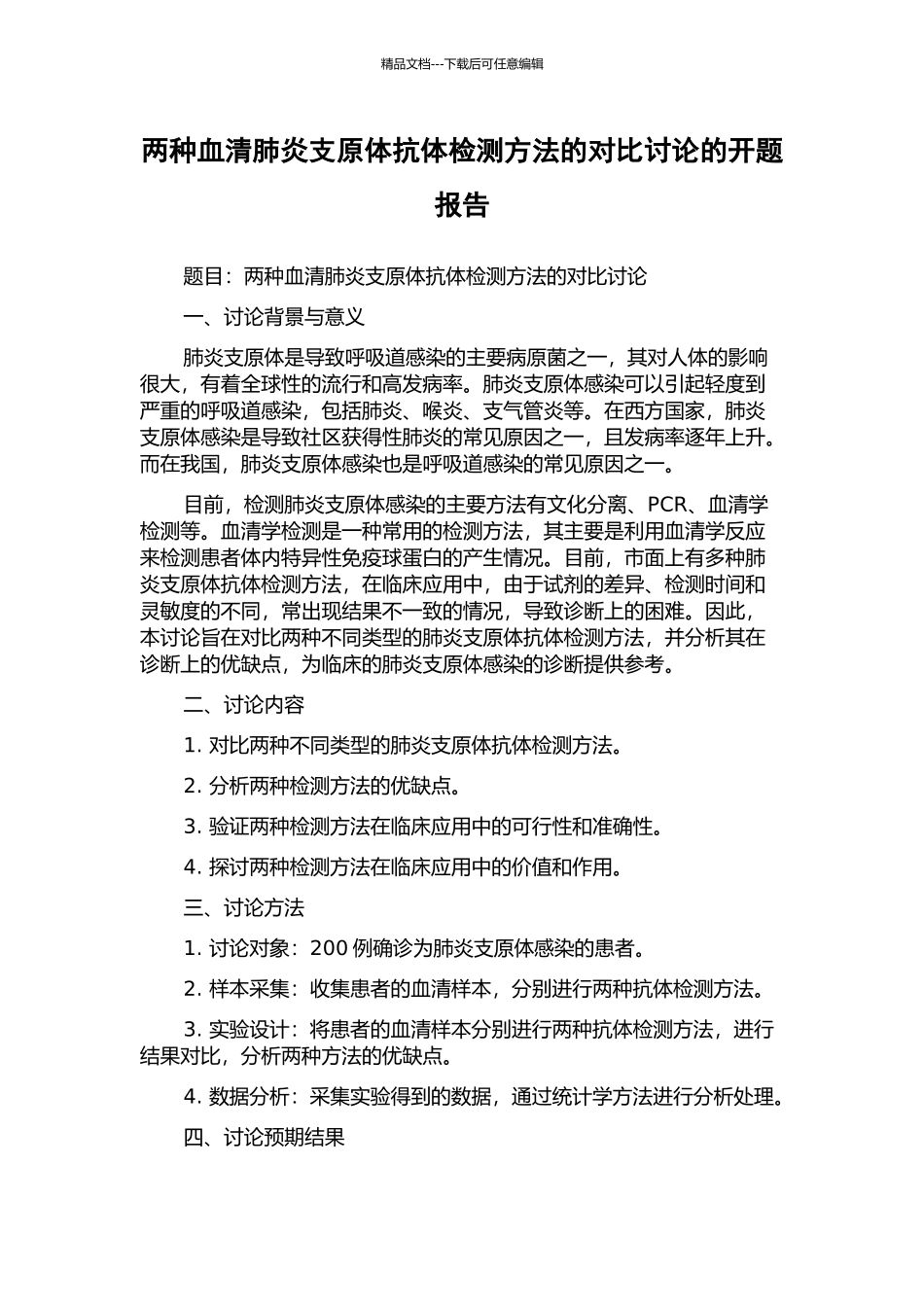 精品文档---下载后可任意编辑

两种血清肺炎支原体抗体检测方法的对比讨论的开题报告

题目：两种血清肺炎支原体抗体检测方法的对比讨论

一、讨论背景与意义

肺炎支原体是导致呼吸道感染的主要病原菌之一，其对人体的影响很大，有着全球性的流行和高发病率。肺炎支原体感染可以引起轻度到严重的呼吸道感染，包括肺炎、喉炎、支气管炎等。在西方国家，肺炎支原体感染是导致社区获得性肺炎的常见原因之一，且发病率逐年上升。而在我国，肺炎支原体感染也是呼吸道感染的常见原因之一。

目前，检测肺炎支原体感染的主要方法有文化分离、PCR、血清学检测等。血清学检测是一种常用的检测方法，其主要是利用血清学反应来检测患者体内特异性免疫球蛋白的产生情况。目前，市面上有多种肺炎支原体抗体检测方法，在临床应用中，由于试剂的差异、检测时间和灵敏度的不同，常出现结果不一致的情况，导致诊断上的困难。因此，本讨论旨在对比两种不同类型的肺炎支原体抗体检测方法，并分析其在诊断上的优缺点，为临床的肺炎支原体感染的诊断提供参考。

二、讨论内容

1. 对比两种不同类型的肺炎支原体抗体检测方法。

2. 分析两种检测方法的优缺点。

3. 验证两种检测方法在临床应用中的可行性和准确性。

4. 探讨两种检测方法在临床应用中的价值和作用。

三、讨论方法

1. 讨论对象：200 例确诊为肺炎支原体感染的患者。

2. 样本采集：收集患者的血清样本，分别进行两种抗体检测方法。

3. 实验设计：将患者的血清样本分别进行两种抗体检测方法，进行结果对比，分析两种方法的优缺点。

4. 数据分析：采集实验得到的数据，通过统计学方法进行分析处理。

四、讨论预期结果